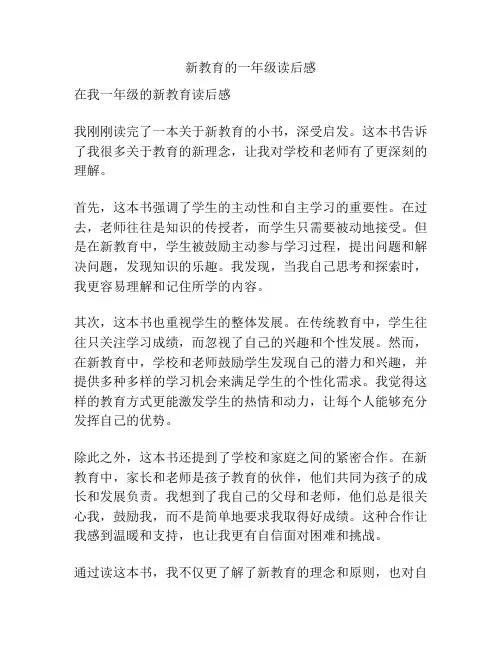 新教育的一年级读后感

在我一年级的新教育读后感

我刚刚读完了一本关于新教育的小书，深受启发。这本书告诉了我很多关于教育的新理念，让我对学校和老师有了更深刻的理解。

首先，这本书强调了学生的主动性和自主学习的重要性。在过去，老师往往是知识的传授者，而学生只需要被动地接受。但是在新教育中，学生被鼓励主动参与学习过程，提出问题和解决问题，发现知识的乐趣。我发现，当我自己思考和探索时，我更容易理解和记住所学的内容。

其次，这本书也重视学生的整体发展。在传统教育中，学生往往只关注学习成绩，而忽视了自己的兴趣和个性发展。然而，在新教育中，学校和老师鼓励学生发现自己的潜力和兴趣，并提供多种多样的学习机会来满足学生的个性化需求。我觉得这样的教育方式更能激发学生的热情和动力，让每个人能够充分发挥自己的优势。

除此之外，这本书还提到了学校和家庭之间的紧密合作。在新教育中，家长和老师是孩子教育的伙伴，他们共同为孩子的成长和发展负责。我想到了我自己的父母和老师，他们总是很关心我，鼓励我，而不是简单地要求我取得好成绩。这种合作让我感到温暖和支持，也让我更有自信面对困难和挑战。

通过读这本书，我不仅更了解了新教育的理念和原则，也对自